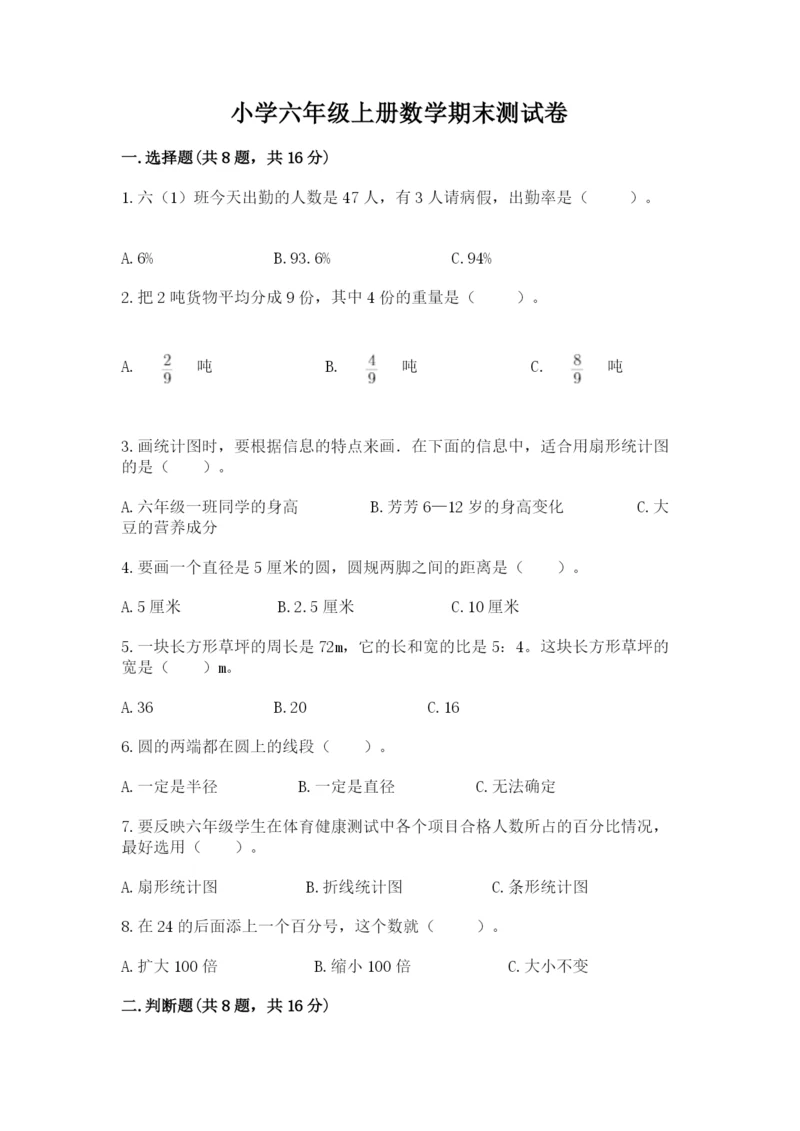 小学六年级上册数学期末测试卷

一.选择题(共8题，共16分)

1.六（1）班今天出勤的人数是47人，有3人请病假，出勤率是（　　）。

A.6%　　B.93.6%　　C.94%

2.把2吨货物平均分成9份，其中4份的重量是（　　）。

A. $\frac{2}{9}$ 吨　　B. $\frac{4}{9}$ 吨　　C. $\frac{8}{9}$ 吨

3.画统计图时，要根据信息的特点来画．在下面的信息中，适合用扇形统计图的是（　　）。

A.六年级一班同学的身高　　B.芳芳6—12岁的身高变化　　C.大豆的营养成分

4.要画一个直径是5厘米的圆，圆规两脚之间的距离是（　　）。

A.5厘米　　B.2.5厘米　　C.10厘米

5.一块长方形草坪的周长是72m，它的长和宽的比是5：4。这块长方形草坪的宽是（　　）m。

A.36　　B.20　　C.16

6.圆的两端都在圆上的线段（　　）。

A.一定是半径　　B.一定是直径　　C.无法确定

7.要反映六年级学生在体育健康测试中各个项目合格人数所占的百分比情况，最好选用（　　）。

A.扇形统计图　　B.折线统计图　　C.条形统计图

8.在24的后面添上一个百分号，这个数就（　　）。

A.扩大100倍　　B.缩小100倍　　C.大小不变

二.判断题(共8题，共16分)